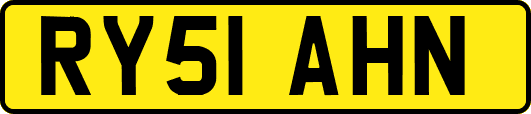 RY51 AHN